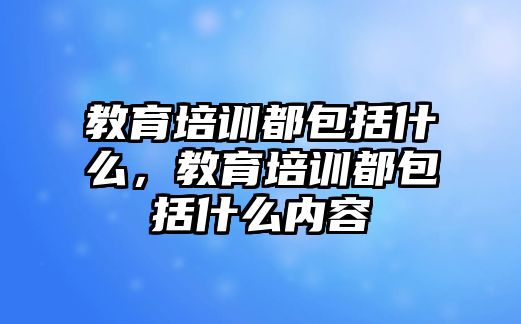 教育培训都包括什么，教育培训都包括什么内容